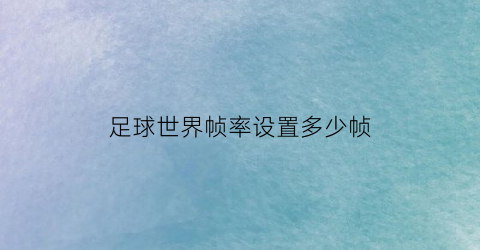 足球世界帧率设置多少帧